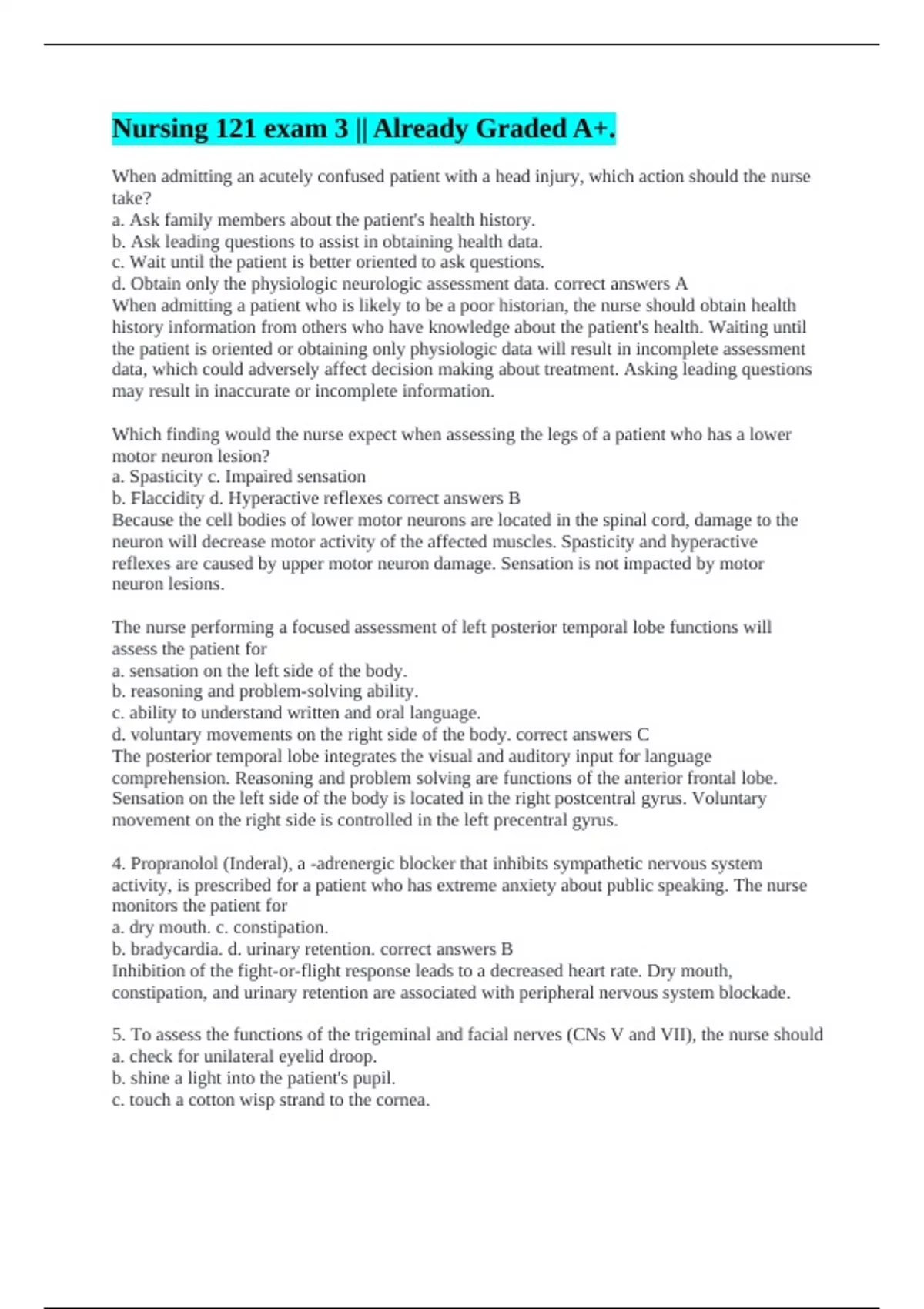 Nursing 121 exam 3 || Already Graded A+.

When admitting an acutely confused patient with a head injury, which action should the nurse take?
a. Ask family members about the patient's health history.
b. Ask leading questions to assist in obtaining health data.
c. Wait until the patient is better oriented to ask questions.
d. Obtain only the physiologic neurologic assessment data. correct answers A
When admitting a patient who is likely to be a poor historian, the nurse should obtain health history information from others who have knowledge about the patient's health. Waiting until the patient is oriented or obtaining only physiologic data will result in incomplete assessment data, which could adversely affect decision making about treatment. Asking leading questions may result in inaccurate or incomplete information.

Which finding would the nurse expect when assessing the legs of a patient who has a lower motor neuron lesion?
a. Spasticity c. Impaired sensation
b. Flaccidity d. Hyperactive reflexes correct answers B
Because the cell bodies of lower motor neurons are located in the spinal cord, damage to the neuron will decrease motor activity of the affected muscles. Spasticity and hyperactive reflexes are caused by upper motor neuron damage. Sensation is not impacted by motor neuron lesions.

The nurse performing a focused assessment of left posterior temporal lobe functions will assess the patient for
a. sensation on the left side of the body.
b. reasoning and problem-solving ability.
c. ability to understand written and oral language.
d. voluntary movements on the right side of the body. correct answers C
The posterior temporal lobe integrates the visual and auditory input for language comprehension. Reasoning and problem solving are functions of the anterior frontal lobe. Sensation on the left side of the body is located in the right postcentral gyrus. Voluntary movement on the right side is controlled in the left precentral gyrus.

4. Propranolol (Inderal), a -adrenergic blocker that inhibits sympathetic nervous system activity, is prescribed for a patient who has extreme anxiety about public speaking. The nurse monitors the patient for
a. dry mouth. c. constipation.
b. bradycardia. d. urinary retention. correct answers B
Inhibition of the fight-or-flight response leads to a decreased heart rate. Dry mouth, constipation, and urinary retention are associated with peripheral nervous system blockade.

5. To assess the functions of the trigeminal and facial nerves (CNs V and VII), the nurse should
a. check for unilateral eyelid droop.
b. shine a light into the patient's pupil.
c. touch a cotton wisp strand to the cornea.